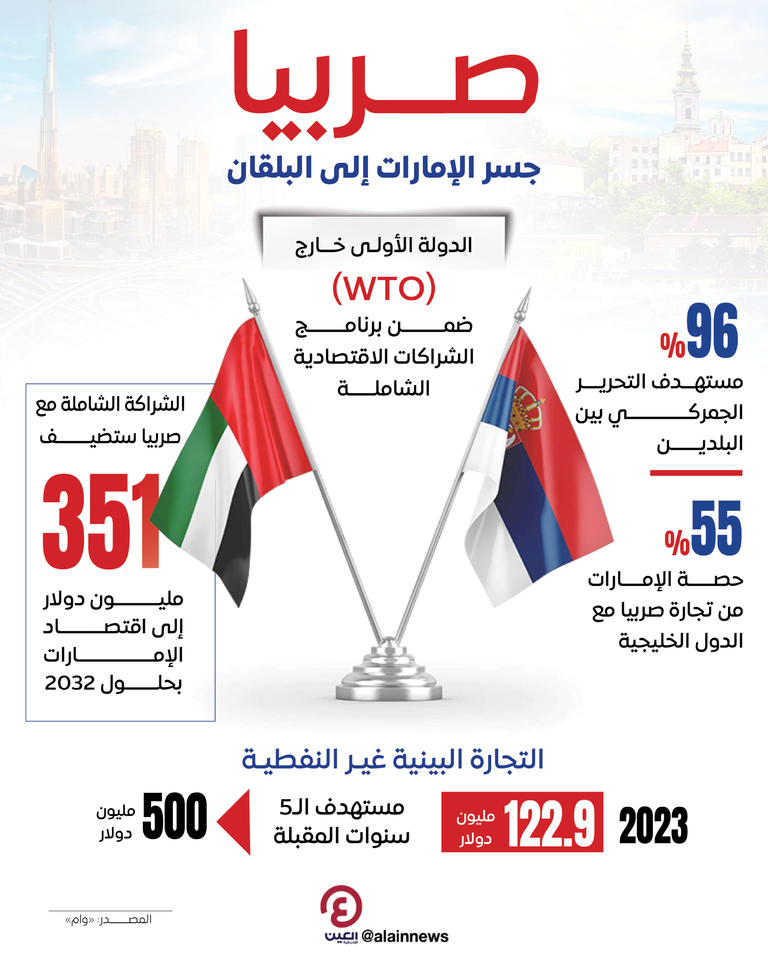 صربيا
جسر الإمارات إلى البلقان

الدولة الأولى خارج
(WTO)
ضمن برنامج
الشراكات الاقتصادية
الشاملة

96%
مستهدف التحرير
الجمركي بين
البلدين

55%
حصة الإمارات
من تجارة صربيا مع
الدول الخليجية

الشراكة الشاملة مع
صربيا ستضيف
351
مليون دولار
إلى اقتصاد
الإمارات
بحلول 2032

التجارة البينية غير النفطية
2023
122.9
مليون
دولار
مستهدف الـ5
سنوات المقبلة
500
مليون
دولار

المصدر: «وام»
العين الإخبارية
@alainnews